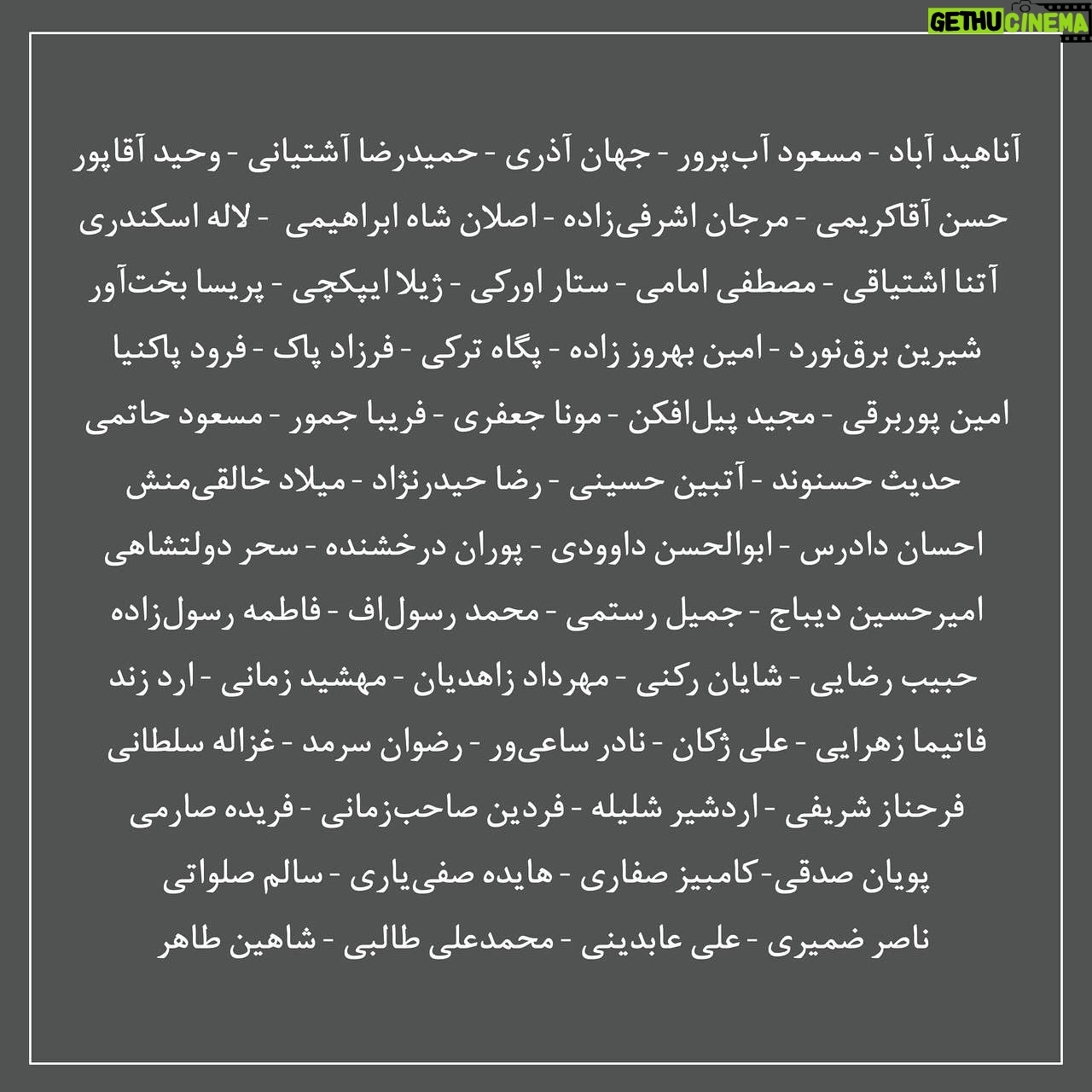 GETHU CINEMA

آناهید آباد - مسعود آب‌پرور - جهان آذری - حمیدرضا آشتیانی - وحید آقاپور
حسن آقاکریمی - مرجان اشرفی‌زاده - اصلان شاه ابراهیمی - لاله اسکندری
آتنا اشتیاقی - مصطفی امامی - ستار اورکی - ژیلا ایپکچی - پریسا بخت‌آور
شیرین برق‌نورد - امین بهروز زاده - پگاه ترکی - فرزاد پاک - فرود پاکنیا
امین پوربرقی - مجید پیل‌افکن - مونا جعفری - فریبا جمور - مسعود حاتمی
حدیث حسنوند - آتبین حسینی - رضا حیدرنژاد - میلاد خالقی‌منش
احسان دادرس - ابوالحسن داوودی - پوران درخشنده - سحر دولتشاهی
امیرحسین دیباج - جمیل رستمی - محمد رسول‌اف - فاطمه رسول‌زاده
حبیب رضایی - شایان رکنی - مهرداد زاهدیان - مهشید زمانی - ارد زند
فاتیما زهرایی - علی ژکان - نادر ساعی‌ور - رضوان سرمد - غزاله سلطانی
فرحناز شریفی - اردشیر شلیله - فردین صاحب‌زمانی - فریده صارمی
پویان صدقی-کامبیز صفاری - هایده صفی‌یاری - سالم صلواتی
ناصر ضمیری - علی عابدینی - محمدعلی طالبی - شاهین طاهر